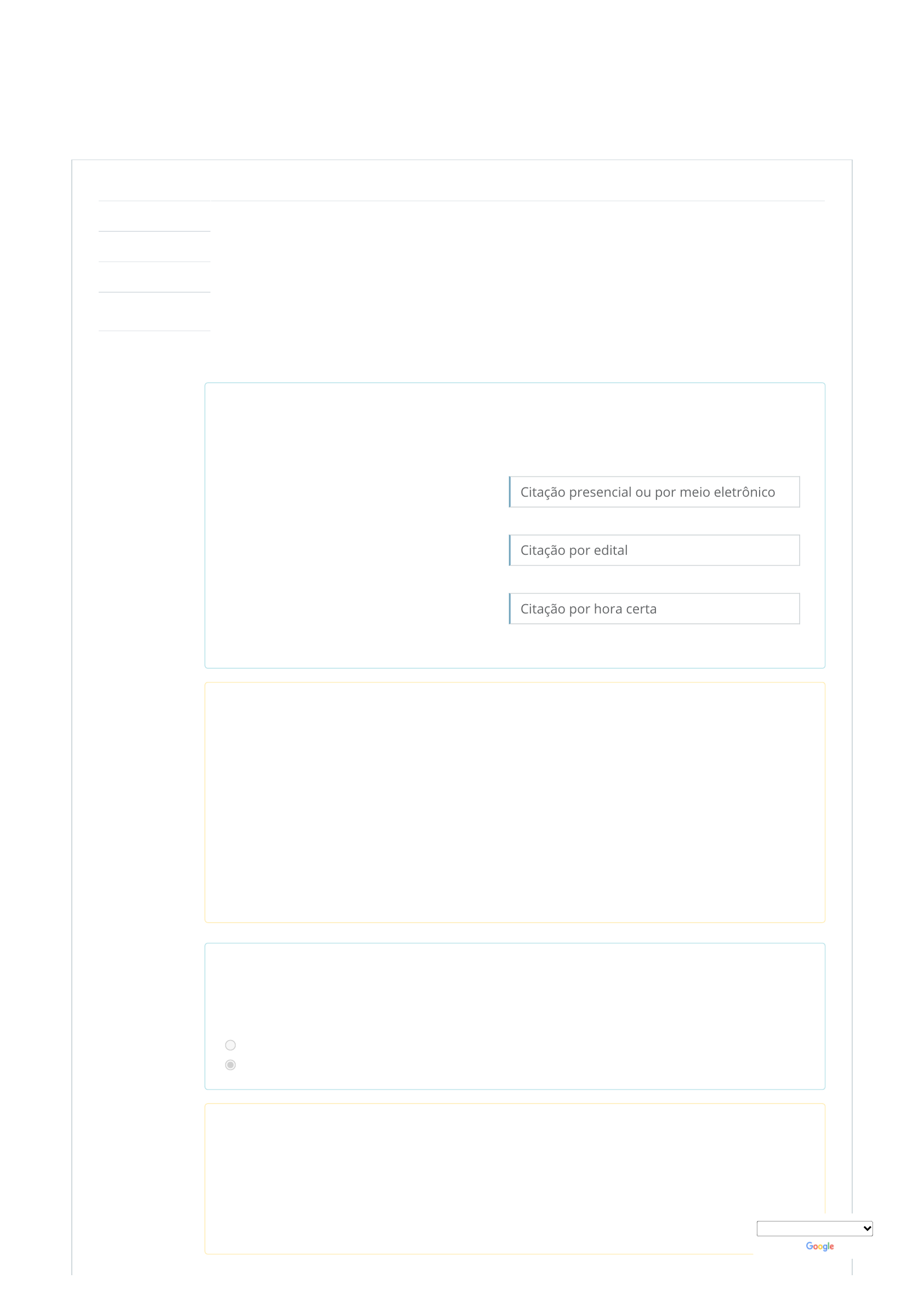 Citação presencial ou por meio eletrônico

Citação por edital

Citação por hora certa

Google